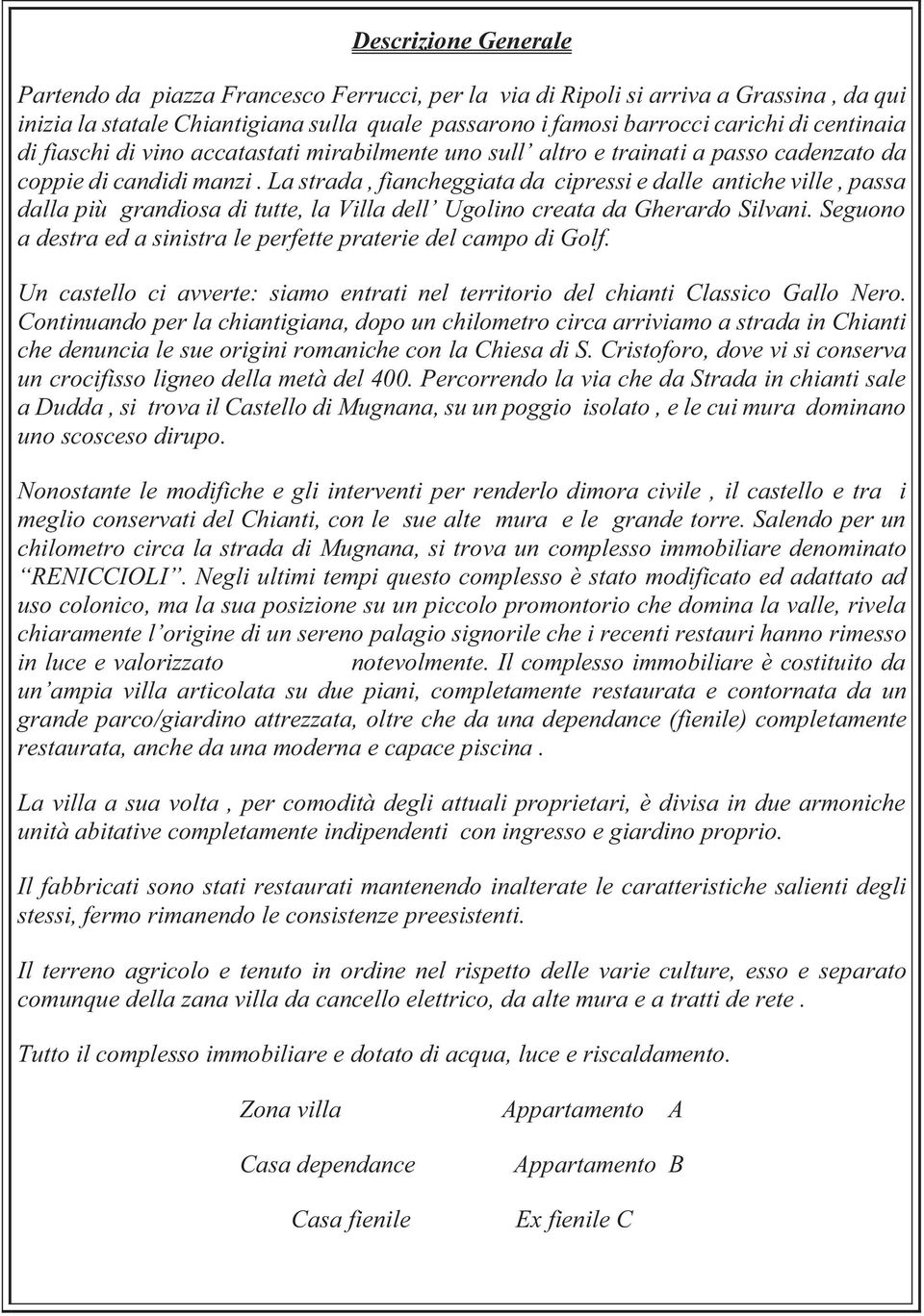 Descrizione Generale

Partendo da piazza Francesco Ferrucci, per la via di Ripoli si arriva a Grassina , da qui inizia la statale Chiantigiana sulla quale passarono i famosi barrocci carichi di centinaia di fiaschi di vino accatastati mirabilmente uno sull' altro e trainati a passo cadenzato da coppie di candidi manzi . La strada , fiancheggiata da cipressi e dalle antiche ville , passa dalla più grandiosa di tutte, la Villa dell' Ugolino creata da Gherardo Silvani. Seguono a destra ed a sinistra le perfette praterie del campo di Golf.

Un castello ci avverte: siamo entrati nel territorio del chianti Classico Gallo Nero. Continuando per la chiantigiana, dopo un chilometro circa arriviamo a strada in Chianti che denuncia le sue origini romaniche con la Chiesa di S. Cristoforo, dove vi si conserva un crocifisso ligneo della metà del 400. Percorrendo la via che da Strada in chianti sale a Dudda , si trova il Castello di Mugnana, su un poggio isolato , e le cui mura dominano uno scosceso dirupo.

Nonostante le modifiche e gli interventi per renderlo dimora civile , il castello e tra i meglio conservati del Chianti, con le sue alte mura e le grande torre. Salendo per un chilometro circa la strada di Mugnana, si trova un complesso immobiliare denominato "RENICCIOLI". Negli ultimi tempi questo complesso è stato modificato ed adattato ad uso colonico, ma la sua posizione su un piccolo promontorio che domina la valle, rivela chiaramente l'origine di un sereno palagio signorile che i recenti restauri hanno rimesso in luce e valorizzato notevolmente. Il complesso immobiliare è costituito da un'ampia villa articolata su due piani, completamente restaurata e contornata da un grande parco/giardino attrezzata, oltre che da una dependance (fienile) completamente restaurata, anche da una moderna e capace piscina .

La villa a sua volta , per comodità degli attuali proprietari, è divisa in due armoniche unità abitative completamente indipendenti con ingresso e giardino proprio.

Il fabbricati sono stati restaurati mantenendo inalterate le caratteristiche salienti degli stessi, fermo rimanendo le consistenze preesistenti.

Il terreno agricolo e tenuto in ordine nel rispetto delle varie culture, esso e separato comunque della zana villa da cancello elettrico, da alte mura e a tratti de rete .

Tutto il complesso immobiliare e dotato di acqua, luce e riscaldamento.

Zona villa Appartamento A

Casa dependance Appartamento B

Casa fienile Ex fienile C